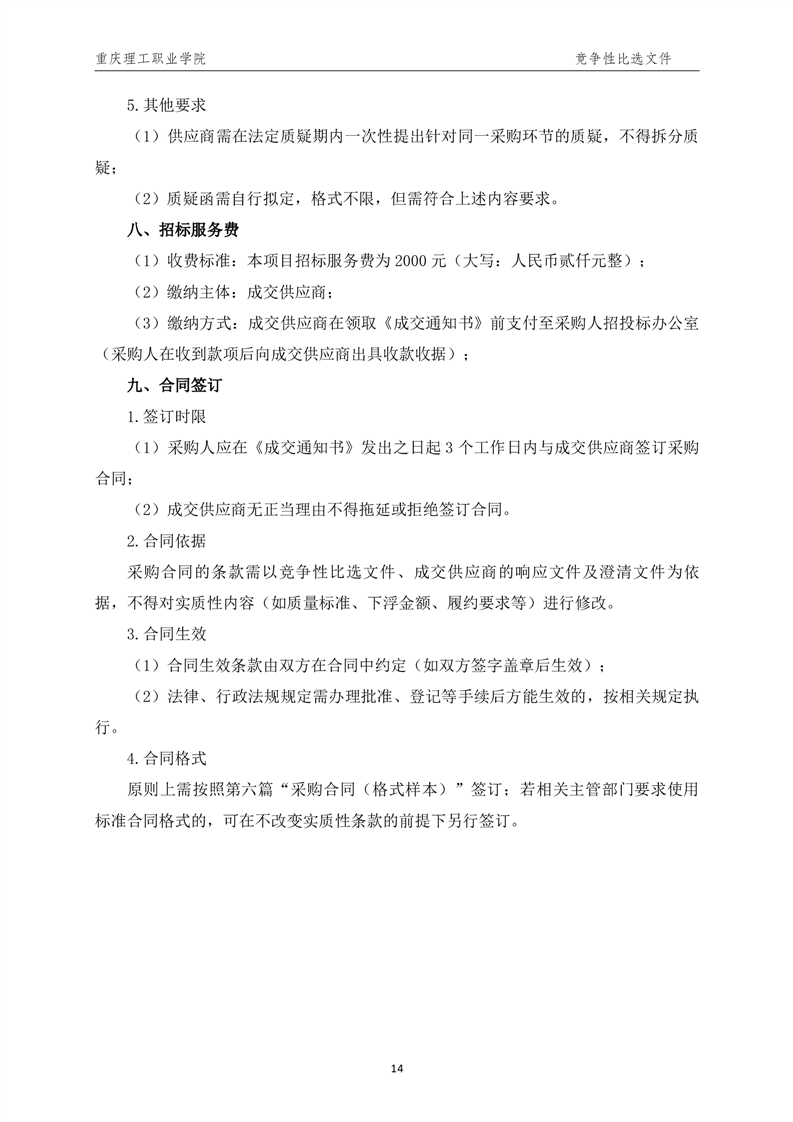 重庆理工职业学院　　竞争性比选文件

5.其他要求

（1）供应商需在法定质疑期内一次性提出针对同一采购环节的质疑，不得拆分质疑；

（2）质疑函需自行拟定，格式不限，但需符合上述内容要求。

八、招标服务费

（1）收费标准：本项目招标服务费为 2000 元（大写：人民币贰仟元整）；

（2）缴纳主体：成交供应商；

（3）缴纳方式：成交供应商在领取《成交通知书》前支付至采购人招投标办公室（采购人在收到款项后向成交供应商出具收款收据）；

九、合同签订

1.签订时限

（1）采购人应在《成交通知书》发出之日起 3 个工作日内与成交供应商签订采购合同；

（2）成交供应商无正当理由不得拖延或拒绝签订合同。

2.合同依据

采购合同的条款需以竞争性比选文件、成交供应商的响应文件及澄清文件为依据，不得对实质性内容（如质量标准、下浮金额、履约要求等）进行修改。

3.合同生效

（1）合同生效条款由双方在合同中约定（如双方签字盖章后生效）；

（2）法律、行政法规规定需办理批准、登记等手续后方能生效的，按相关规定执行。

4.合同格式

原则上需按照第六篇“采购合同（格式样本）”签订；若相关主管部门要求使用标准合同格式的，可在不改变实质性条款的前提下另行签订。

14